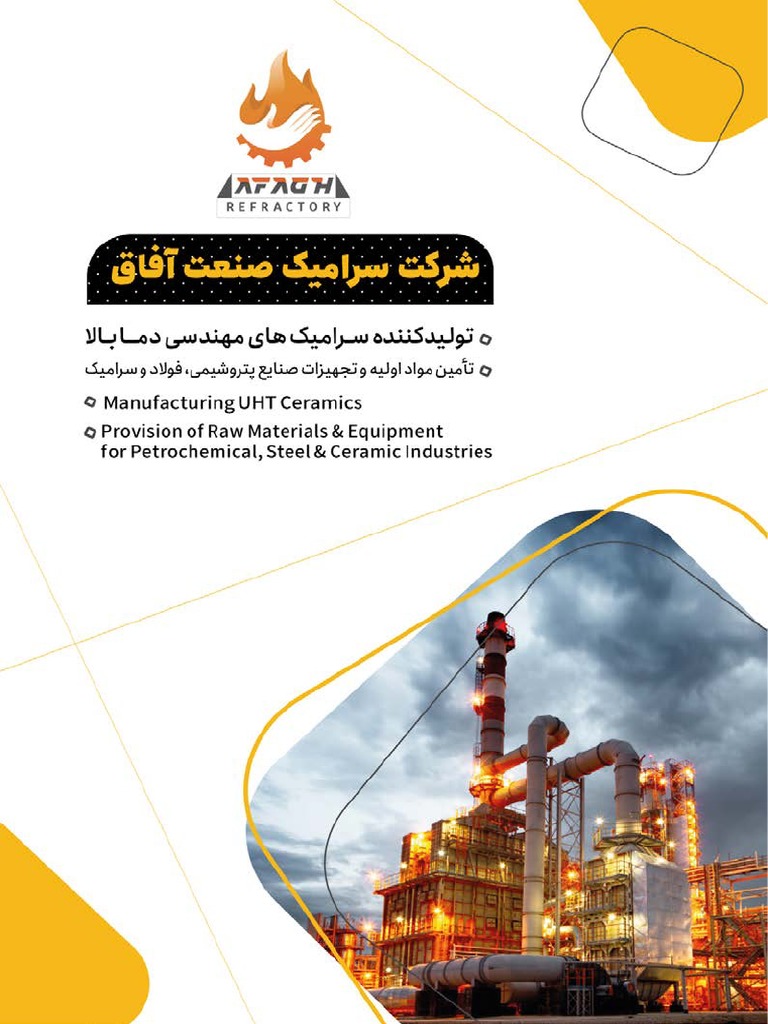 AFAGH
REFRACTORY

شرکت سرامیک صنعت آفاق

تولیدکننده سرامیک های مهندسی دما بالا
تأمین مواد اولیه و تجهیزات صنایع پتروشیمی، فولاد و سرامیک
Manufacturing UHT Ceramics
Provision of Raw Materials & Equipment for Petrochemical, Steel & Ceramic Industries